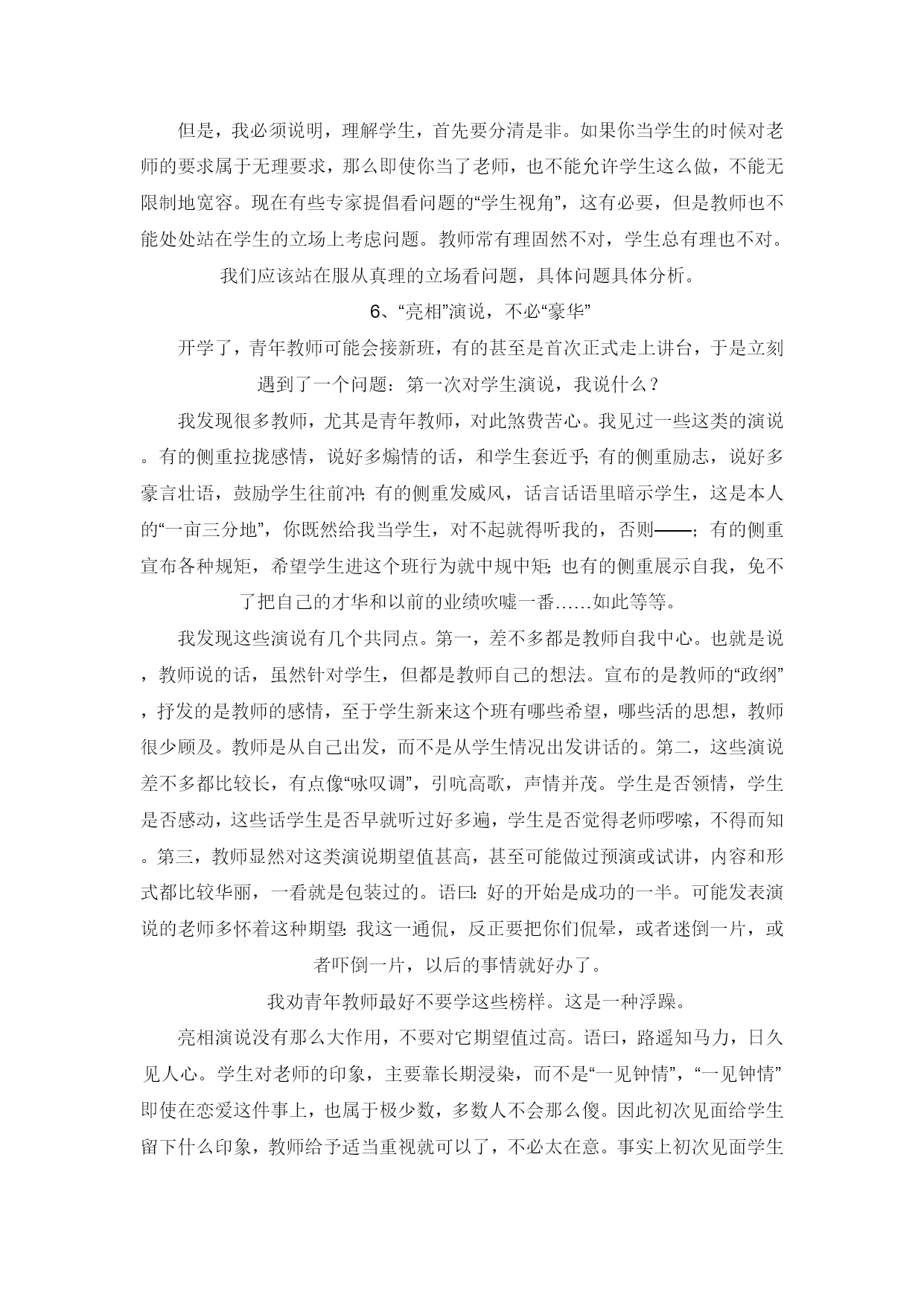 但是，我必须说明，理解学生，首先要分清是非。如果你当学生的时候对老师的要求属于无理要求，那么即使你当了老师，也不能允许学生这么做，不能无限制地宽容。现在有些专家提倡看问题的“学生视角”，这有必要，但是教师也不能处处站在学生的立场上考虑问题。教师常有理固然不对，学生总有理也不对。我们应该站在服从真理的立场看问题，具体问题具体分析。

6、“亮相”演说，不必“豪华”

开学了，青年教师可能会接新班，有的甚至是首次正式走上讲台，于是立刻遇到了一个问题：第一次对学生演说，我说什么？

我发现很多教师，尤其是青年教师，对此煞费苦心。我见过一些这类的演说。有的侧重拉拢感情，说好多煽情的话，和学生套近乎；有的侧重励志，说好多豪言壮语，鼓励学生往前冲；有的侧重发威风，话言话语里暗示学生，这是本人的“一亩三分地”，你既然给我当学生，对不起就得听我的，否则——；有的侧重宣布各种规矩，希望学生进这个班行为就中规中矩；也有的侧重展示自我，免不了把自己的才华和以前的业绩吹嘘一番……如此等等。

我发现这些演说有几个共同点。第一，差不多都是教师自我中心。也就是说，教师说的话，虽然针对学生，但都是教师自己的想法。宣布的是教师的“政纲”，抒发的是教师的感情，至于学生新来这个班有哪些希望，哪些活的思想，教师很少顾及。教师是从自己出发，而不是从学生情况出发讲话的。第二，这些演说差不多都比较长，有点像“咏叹调”，引吭高歌，声情并茂。学生是否领情，学生是否感动，这些话学生是否早就听过好多遍，学生是否觉得老师啰嗦，不得而知。第三，教师显然对这类演说期望值甚高，甚至可能做过预演或试讲，内容和形式都比较华丽，一看就是包装过的。语曰：好的开始是成功的一半。可能发表演说的老师多怀着这种期望：我这一通侃，反正要把你们侃晕，或者迷倒一片，或者吓倒一片，以后的事情就好办了。

我劝青年教师最好不要学这些榜样。这是一种浮躁。

亮相演说没有那么大作用，不要对它期望值过高。语曰，路遥知马力，日久见人心。学生对老师的印象，主要靠长期浸染，而不是“一见钟情”，“一见钟情”即使在恋爱这件事上，也属于极少数，多数人不会那么傻。因此初次见面给学生留下什么印象，教师给予适当重视就可以了，不必太在意。事实上初次见面学生